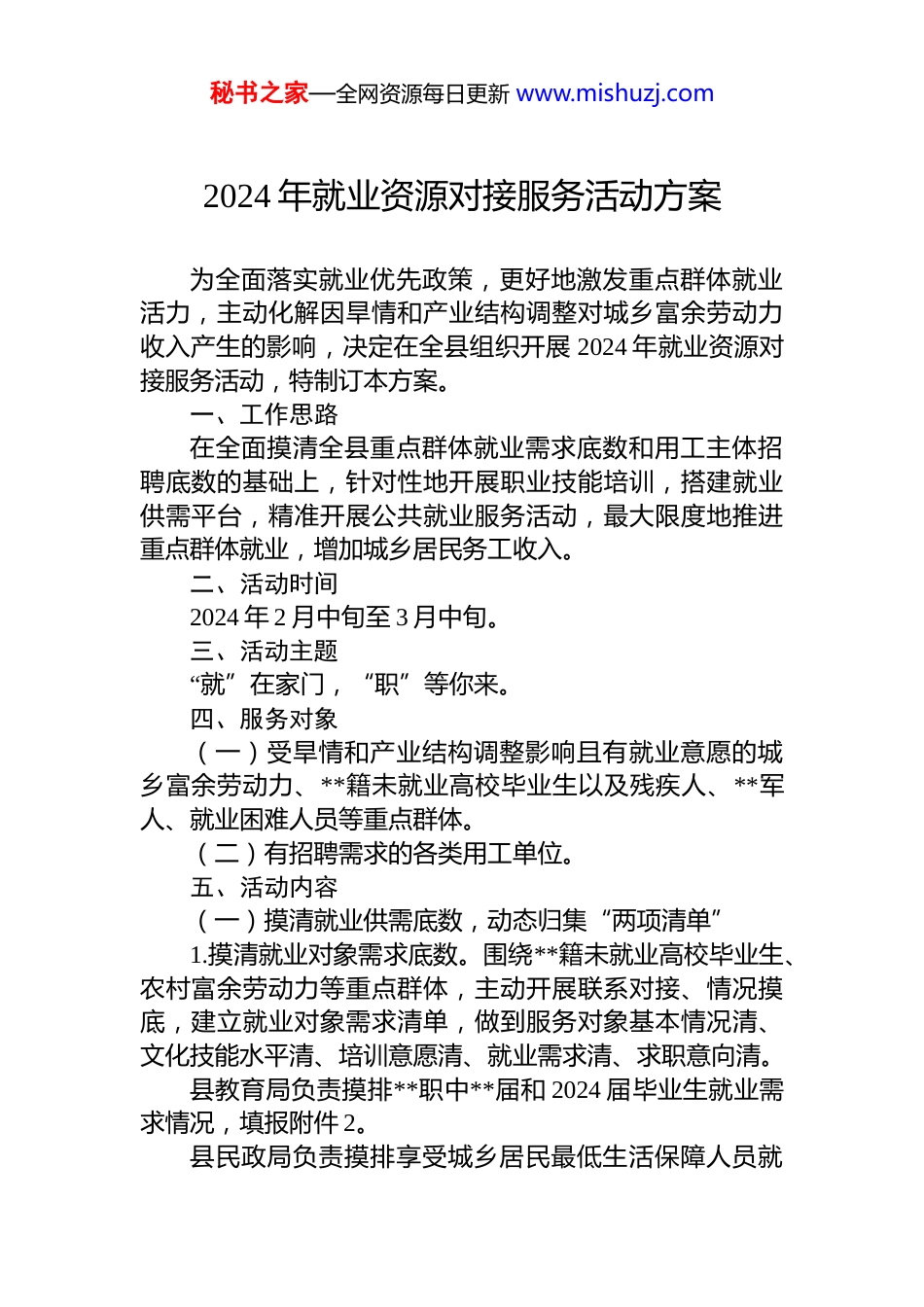 秘书之家—全网资源每日更新 www.mishuzj.com

2024 年就业资源对接服务活动方案

为全面落实就业优先政策，更好地激发重点群体就业活力，主动化解因旱情和产业结构调整对城乡富余劳动力收入产生的影响，决定在全县组织开展 2024 年就业资源对接服务活动，特制订本方案。

一、工作思路

在全面摸清全县重点群体就业需求底数和用工主体招聘底数的基础上，针对性地开展职业技能培训，搭建就业供需平台，精准开展公共就业服务活动，最大限度地推进重点群体就业，增加城乡居民务工收入。

二、活动时间

2024 年 2 月中旬至 3 月中旬。

三、活动主题

“就”在家门，“职”等你来。

四、服务对象

（一）受旱情和产业结构调整影响且有就业意愿的城乡富余劳动力、**籍未就业高校毕业生以及残疾人、**军人、就业困难人员等重点群体。

（二）有招聘需求的各类用工单位。

五、活动内容

（一）摸清就业供需底数，动态归集“两项清单”

1.摸清就业对象需求底数。围绕**籍未就业高校毕业生、农村富余劳动力等重点群体，主动开展联系对接、情况摸底，建立就业对象需求清单，做到服务对象基本情况清、文化技能水平清、培训意愿清、就业需求清、求职意向清。

县教育局负责摸排**职中**届和 2024 届毕业生就业需求情况，填报附件 2。

县民政局负责摸排享受城乡居民最低生活保障人员就